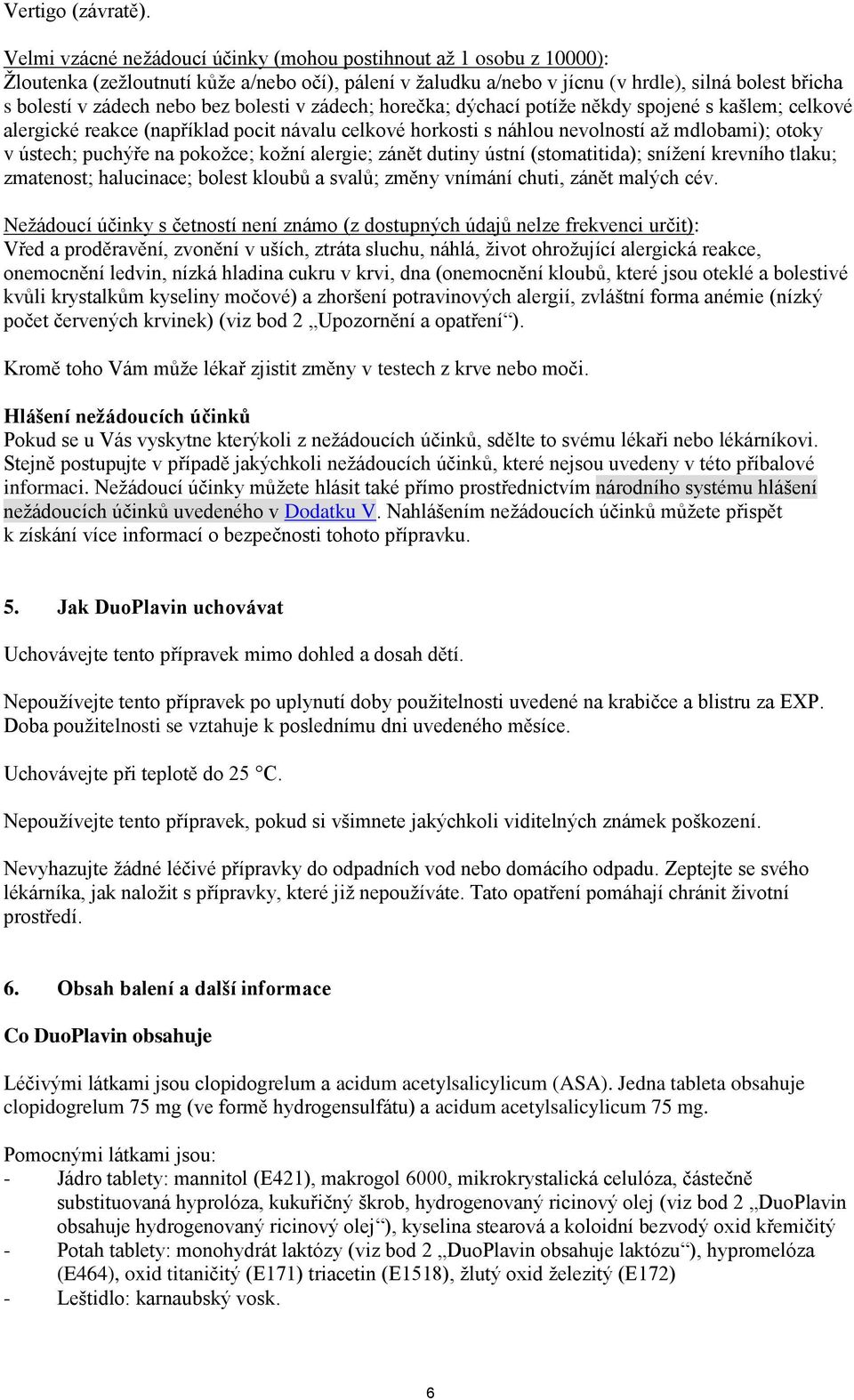 Vertigo (závratě).

Velmi vzácné nežádoucí účinky (mohou postihnout až 1 osobu z 10000):
Žloutenka (zežloutnutí kůže a/nebo očí), pálení v žaludku a/nebo v jícnu (v hrdle), silná bolest břicha s bolestí v zádech nebo bez bolesti v zádech; horečka; dýchací potíže někdy spojené s kašlem; celkové alergické reakce (například pocit návalu celkové horkosti s náhlou nevolností až mdlobami); otoky v ústech; puchýře na pokožce; kožní alergie; zánět dutiny ústní (stomatitida); snížení krevního tlaku; zmatenost; halucinace; bolest kloubů a svalů; změny vnímání chuti, zánět malých cév.

Nežádoucí účinky s četností není známo (z dostupných údajů nelze frekvenci určit):
Vřed a proděravění, zvonění v uších, ztráta sluchu, náhlá, život ohrožující alergická reakce, onemocnění ledvin, nízká hladina cukru v krvi, dna (onemocnění kloubů, které jsou oteklé a bolestivé kvůli krystalkům kyseliny močové) a zhoršení potravinových alergií, zvláštní forma anémie (nízký počet červených krvinek) (viz bod 2 „Upozornění a opatření“).

Kromě toho Vám může lékař zjistit změny v testech z krve nebo moči.

Hlášení nežádoucích účinků
Pokud se u Vás vyskytne kterýkoli z nežádoucích účinků, sdělte to svému lékaři nebo lékárníkovi. Stejně postupujte v případě jakýchkoli nežádoucích účinků, které nejsou uvedeny v této příbalové informaci. Nežádoucí účinky můžete hlásit také přímo prostřednictvím národního systému hlášení nežádoucích účinků uvedeného v Dodatku V. Nahlášením nežádoucích účinků můžete přispět k získání více informací o bezpečnosti tohoto přípravku.

5. Jak DuoPlavin uchovávat

Uchovávejte tento přípravek mimo dohled a dosah dětí.

Nepoužívejte tento přípravek po uplynutí doby použitelnosti uvedené na krabičce a blistru za EXP. Doba použitelnosti se vztahuje k poslednímu dni uvedeného měsíce.

Uchovávejte při teplotě do 25 °C.

Nepoužívejte tento přípravek, pokud si všimnete jakýchkoli viditelných známek poškození.

Nevyhazujte žádné léčivé přípravky do odpadních vod nebo domácího odpadu. Zeptejte se svého lékárníka, jak naložit s přípravky, které již nepoužíváte. Tato opatření pomáhají chránit životní prostředí.

6. Obsah balení a další informace

Co DuoPlavin obsahuje

Léčivými látkami jsou clopidogrelum a acidum acetylsalicylicum (ASA). Jedna tableta obsahuje clopidogrelum 75 mg (ve formě hydrogensulfátu) a acidum acetylsalicylicum 75 mg.

Pomocnými látkami jsou:
- Jádro tablety: mannitol (E421), makrogol 6000, mikrokrystalická celulóza, částečně substituovaná hyprolóza, kukuřičný škrob, hydrogenovaný ricinový olej (viz bod 2 „DuoPlavin obsahuje hydrogenovaný ricinový olej“), kyselina stearová a koloidní bezvodý oxid křemičitý
- Potah tablety: monohydrát laktózy (viz bod 2 „DuoPlavin obsahuje laktózu“), hypromelóza (E464), oxid titaničitý (E171) triacetin (E1518), žlutý oxid železitý (E172)
- Leštidlo: karnaubský vosk.

6